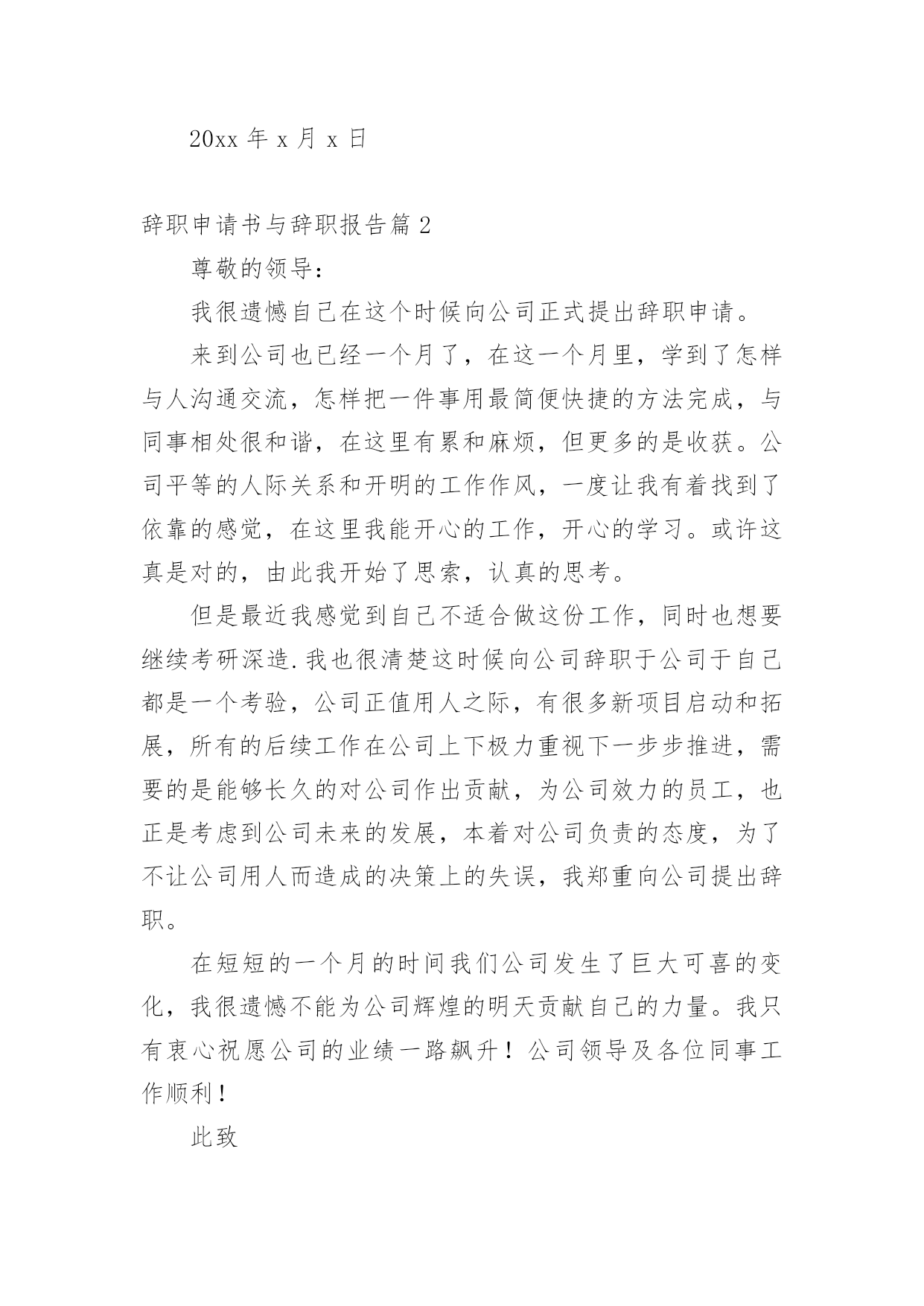 20xx 年 x 月 x 日

辞职申请书与辞职报告篇 2

尊敬的领导：

我很遗憾自己在这个时候向公司正式提出辞职申请。

来到公司也已经一个月了，在这一个月里，学到了怎样与人沟通交流，怎样把一件事用最简便快捷的方法完成，与同事相处很和谐，在这里有累和麻烦，但更多的是收获。公司平等的人际关系和开明的工作作风，一度让我有着找到了依靠的感觉，在这里我能开心的工作，开心的学习。或许这真是对的，由此我开始了思索，认真的思考。

但是最近我感觉到自己不适合做这份工作，同时也想要继续考研深造.我也很清楚这时候向公司辞职于公司于自己都是一个考验，公司正值用人之际，有很多新项目启动和拓展，所有的后续工作在公司上下极力重视下一步步推进，需要的是能够长久的对公司作出贡献，为公司效力的员工，也正是考虑到公司未来的发展，本着对公司负责的态度，为了不让公司用人而造成的决策上的失误，我郑重向公司提出辞职。

在短短的一个月的时间我们公司发生了巨大可喜的变化，我很遗憾不能为公司辉煌的明天贡献自己的力量。我只有衷心祝愿公司的业绩一路飙升！公司领导及各位同事工作顺利！

此致